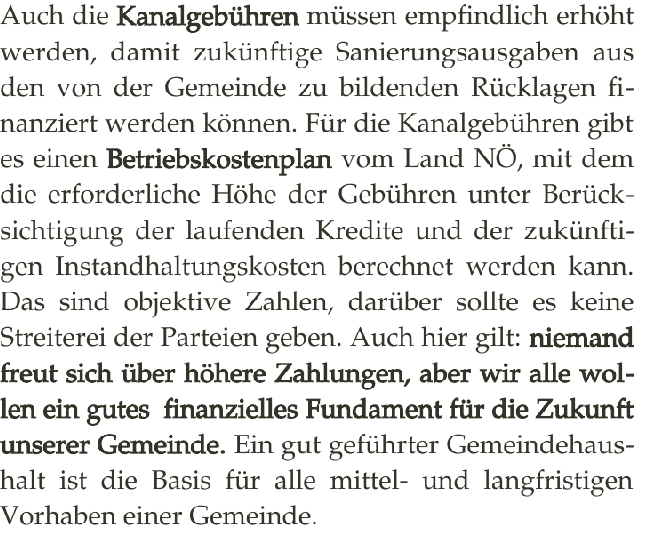 Auch die Kanalgebühren müssen empfindlich erhöht werden, damit zukünftige Sanierungsausgaben aus den von der Gemeinde zu bildenden Rücklagen finanziert werden können. Für die Kanalgebühren gibt es einen Betriebskostenplan vom Land NÖ, mit dem die erforderliche Höhe der Gebühren unter Berücksichtigung der laufenden Kredite und der zukünftigen Instandhaltungskosten berechnet werden kann. Das sind objektive Zahlen, darüber sollte es keine Streiterei der Parteien geben. Auch hier gilt: niemand freut sich über höhere Zahlungen, aber wir alle wollen ein gutes finanzielles Fundament für die Zukunft unserer Gemeinde. Ein gut geführter Gemeindehaushalt ist die Basis für alle mittel- und langfristigen Vorhaben einer Gemeinde.